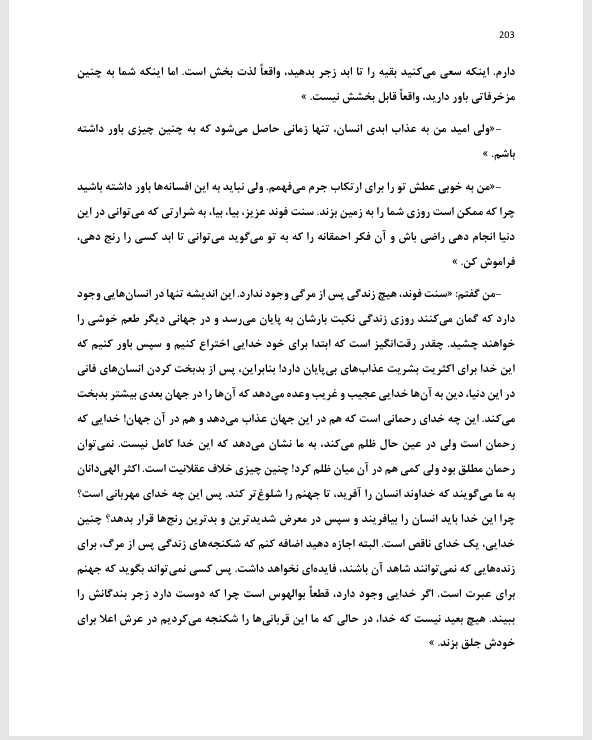 203

دارم. اینکه سعی می‌کنید بقیه را تا ابد زجر بدهید، واقعاً لذت بخش است. اما اینکه شما به چنین مزخرفاتی باور دارید، واقعاً قابل بخشش نیست. »

-«ولی امید من به عذاب ابدی انسان، تنها زمانی حاصل می‌شود که به چنین چیزی باور داشته باشم. »

-«من به خوبی عطش تو را برای ارتکاب جرم می‌فهمم. ولی نباید به این افسانه‌ها باور داشته باشید چرا که ممکن است روزی شما را به زمین بزند. سنت فوند عزیز، بیا، بیا، به شرارتی که می‌توانی در این دنیا انجام دهی راضی باش و آن فکر احمقانه را که به تو می‌گوید می‌توانی تا ابد کسی را رنج دهی، فراموش کن. »

-من گفتم: «سنت فوند، هیچ زندگی پس از مرگی وجود ندارد. این اندیشه تنها در انسان‌هایی وجود دارد که گمان می‌کنند روزی زندگی نکبت بارشان به پایان می‌رسد و در جهانی دیگر طعم خوشی را خواهند چشید. چقدر رقت‌انگیز است که ابتدا برای خود خدایی اختراع کنیم و سپس باور کنیم که این خدا برای اکثریت بشریت عذاب‌های بی‌پایان دارد! بنابراین، پس از بدبخت کردن انسان‌های فانی در این دنیا، دین به آن‌ها خدایی عجیب و غریب وعده می‌دهد که آن‌ها را در جهان بعدی بیشتر بدبخت می‌کند. این چه خدای رحمانی است که هم در این جهان عذاب می‌دهد و هم در آن جهان! خدایی که رحمان است ولی در عین حال ظلم می‌کند، به ما نشان می‌دهد که این خدا کامل نیست. نمی‌توان رحمان مطلق بود ولی کمی هم در آن میان ظلم کرد! چنین چیزی خلاف عقلانیت است. اکثر الهی‌دانان به ما می‌گویند که خداوند انسان را آفرید، تا جهنم را شلوغ‌تر کند. پس این چه خدای مهربانی است؟ چرا این خدا باید انسان را بیافریند و سپس در معرض شدیدترین و بدترین رنج‌ها قرار بدهد؟ چنین خدایی، یک خدای ناقص است. البته اجازه دهید اضافه کنم که شکنجه‌های زندگی پس از مرگ، برای زنده‌هایی که نمی‌توانند شاهد آن باشند، فایده‌ای نخواهد داشت. پس کسی نمی‌تواند بگوید که جهنم برای عبرت است. اگر خدایی وجود دارد، قطعاً بوالهوس است چرا که دوست دارد زجر بندگانش را ببیند. هیچ بعید نیست که خدا، در حالی که ما این قربانی‌ها را شکنجه می‌کردیم در عرش اعلا برای خودش جلق بزند. »